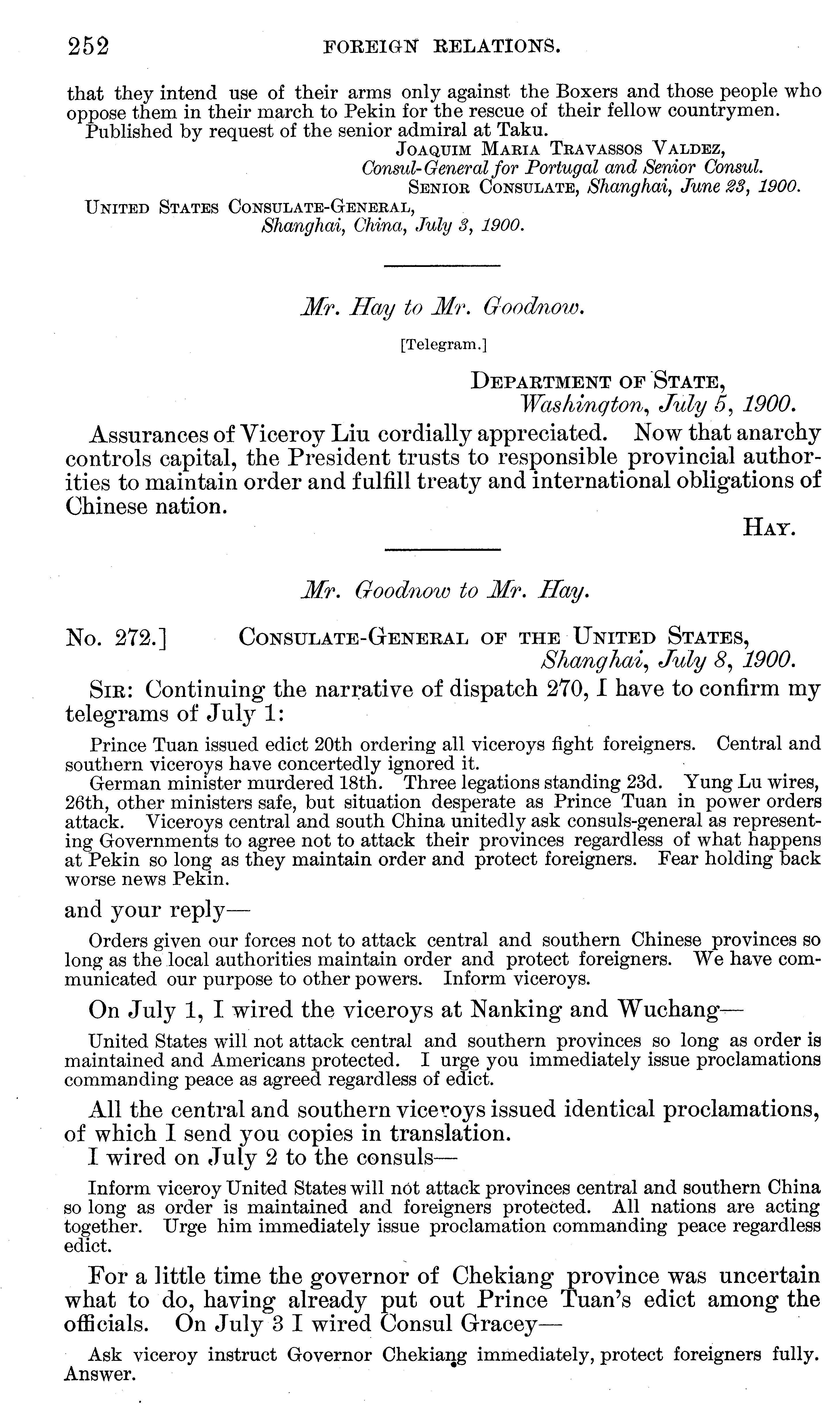 252 FOREIGN RELATIONS.

that they intend use of their arms only against the Boxers and those people who oppose them in their march to Pekin for the rescue of their fellow countrymen.

Published by request of the senior admiral at Taku.

JOAQUIM MARIA TRAVASSOS VALDEZ,
Consul-General for Portugal and Senior Consul.
SENIOR CONSULATE, Shanghai, June 23, 1900.

UNITED STATES CONSULATE-GENERAL,
Shanghai, China, July 3, 1900.

Mr. Hay to Mr. Goodnow.

[Telegram.]

DEPARTMENT OF STATE,
Washington, July 5, 1900.

Assurances of Viceroy Liu cordially appreciated. Now that anarchy controls capital, the President trusts to responsible provincial authorities to maintain order and fulfill treaty and international obligations of Chinese nation.

HAY.

Mr. Goodnow to Mr. Hay.

No. 272.] CONSULATE-GENERAL OF THE UNITED STATES,
Shanghai, July 8, 1900.

SIR: Continuing the narrative of dispatch 270, I have to confirm my telegrams of July 1:

Prince Tuan issued edict 20th ordering all viceroys fight foreigners. Central and southern viceroys have concertedly ignored it.

German minister murdered 18th. Three legations standing 23d. Yung Lu wires, 26th, other ministers safe, but situation desperate as Prince Tuan in power orders attack. Viceroys central and south China unitedly ask consuls-general as representing Governments to agree not to attack their provinces regardless of what happens at Pekin so long as they maintain order and protect foreigners. Fear holding back worse news Pekin.

and your reply—

Orders given our forces not to attack central and southern Chinese provinces so long as the local authorities maintain order and protect foreigners. We have communicated our purpose to other powers. Inform viceroys.

On July 1, I wired the viceroys at Nanking and Wuchang—

United States will not attack central and southern provinces so long as order is maintained and Americans protected. I urge you immediately issue proclamations commanding peace as agreed regardless of edict.

All the central and southern viceroys issued identical proclamations, of which I send you copies in translation.

I wired on July 2 to the consuls—

Inform viceroy United States will not attack provinces central and southern China so long as order is maintained and foreigners protected. All nations are acting together. Urge him immediately issue proclamation commanding peace regardless edict.

For a little time the governor of Chekiang province was uncertain what to do, having already put out Prince Tuan's edict among the officials. On July 3 I wired Consul Gracey—

Ask viceroy instruct Governor Chekiang immediately, protect foreigners fully. Answer.